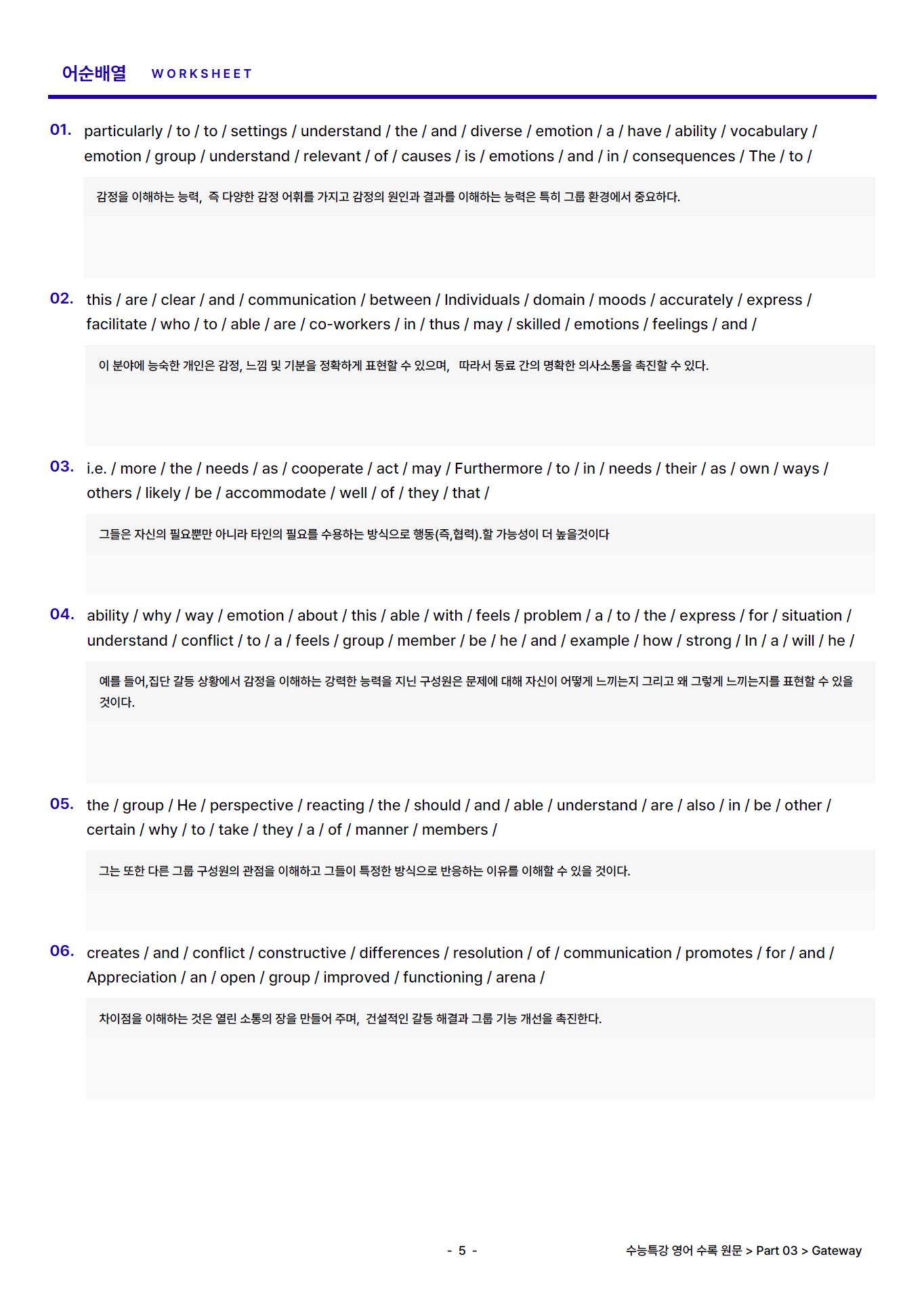 어순배열 WORKSHEET

01. particularly / to / to / settings / understand / the / and / diverse / emotion / a / have / ability / vocabulary / emotion / group / understand / relevant / of / causes / is / emotions / and / in / consequences / The / to /

감정을 이해하는 능력, 즉 다양한 감정 어휘를 가지고 감정의 원인과 결과를 이해하는 능력은 특히 그룹 환경에서 중요하다.

02. this / are / clear / and / communication / between / Individuals / domain / moods / accurately / express / facilitate / who / to / able / are / co-workers / in / thus / may / skilled / emotions / feelings / and /

이 분야에 능숙한 개인은 감정, 느낌 및 기분을 정확하게 표현할 수 있으며, 따라서 동료 간의 명확한 의사소통을 촉진할 수 있다.

03. i.e. / more / the / needs / as / cooperate / act / may / Furthermore / to / in / needs / their / as / own / ways / others / likely / be / accommodate / well / of / they / that /

그들은 자신의 필요뿐만 아니라 타인의 필요를 수용하는 방식으로 행동(즉,협력).할 가능성이 더 높을것이다

04. ability / why / way / emotion / about / this / able / with / feels / problem / a / to / the / express / for / situation / understand / conflict / to / a / feels / group / member / be / he / and / example / how / strong / In / a / will / he /

예를 들어,집단 갈등 상황에서 감정을 이해하는 강력한 능력을 지닌 구성원은 문제에 대해 자신이 어떻게 느끼는지 그리고 왜 그렇게 느끼는지를 표현할 수 있을 것이다.

05. the / group / He / perspective / reacting / the / should / and / able / understand / are / also / in / be / other / certain / why / to / take / they / a / of / manner / members /

그는 또한 다른 그룹 구성원의 관점을 이해하고 그들이 특정한 방식으로 반응하는 이유를 이해할 수 있을 것이다.

06. creates / and / conflict / constructive / differences / resolution / of / communication / promotes / for / and / Appreciation / an / open / group / improved / functioning / arena /

차이점을 이해하는 것은 열린 소통의 장을 만들어 주며, 건설적인 갈등 해결과 그룹 기능 개선을 촉진한다.

- 5 -

수능특강 영어 수록 원문 > Part 03 > Gateway